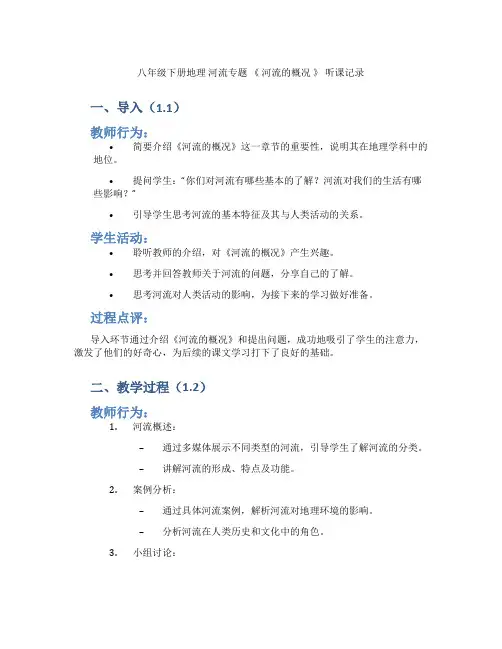 八年级下册地理 河流专题 《 河流的概况 》 听课记录

一、导入（1.1）

教师行为：

• 简要介绍《河流的概况》这一章节的重要性，说明其在地理学科中的地位。

• 提问学生："你们对河流有哪些基本的了解？河流对我们的生活有哪些影响？"

• 引导学生思考河流的基本特征及其与人类活动的关系。

学生活动：

• 聆听教师的介绍，对《河流的概况》产生兴趣。

• 思考并回答教师关于河流的问题，分享自己的了解。

• 思考河流对人类活动的影响，为接下来的学习做好准备。

过程点评：

导入环节通过介绍《河流的概况》和提出问题，成功地吸引了学生的注意力，激发了他们的好奇心，为后续的课文学习打下了良好的基础。

二、教学过程（1.2）

教师行为：

1. 河流概述：

– 通过多媒体展示不同类型的河流，引导学生了解河流的分类。

– 讲解河流的形成、特点及功能。

2. 案例分析：

– 通过具体河流案例，解析河流对地理环境的影响。

– 分析河流在人类历史和文化中的角色。

3. 小组讨论：